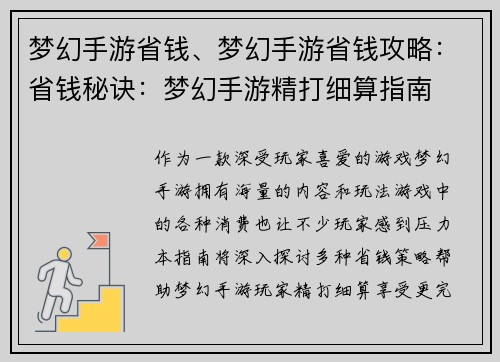 梦幻手游省钱、梦幻手游省钱攻略：省钱秘诀：梦幻手游精打细算指南

作为一款深受玩家喜爱的游戏梦幻手游拥有海量的内容和玩法游戏中的各种消费也让不少玩家感到压力本指南将深入探讨多种省钱策略帮助梦幻手游玩家精打细算享受更完